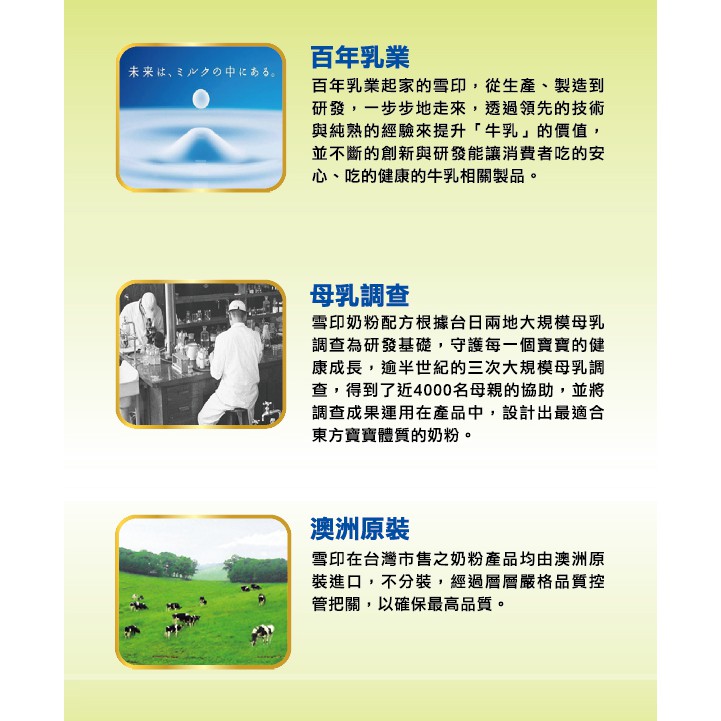 未来は、ミルクの中にある。

百年乳業

百年乳業起家的雪印，從生產、製造到研發，一步步地走來，透過領先的技術與純熟的經驗來提升「牛乳」的價值，並不斷的創新與研發能讓消費者吃的安心、吃的健康的牛乳相關製品。

母乳調查

雪印奶粉配方根據台日兩地大規模母乳調查為研發基礎，守護每一個寶寶的健康成長，逾半世紀的三次大規模母乳調查，得到了近4000名母親的協助，並將調查成果運用在產品中，設計出最適合東方寶寶體質的奶粉。

澳洲原裝

雪印在台灣市售之奶粉產品均由澳洲原裝進口，不分裝，經過層層嚴格品質控管把關，以確保最高品質。